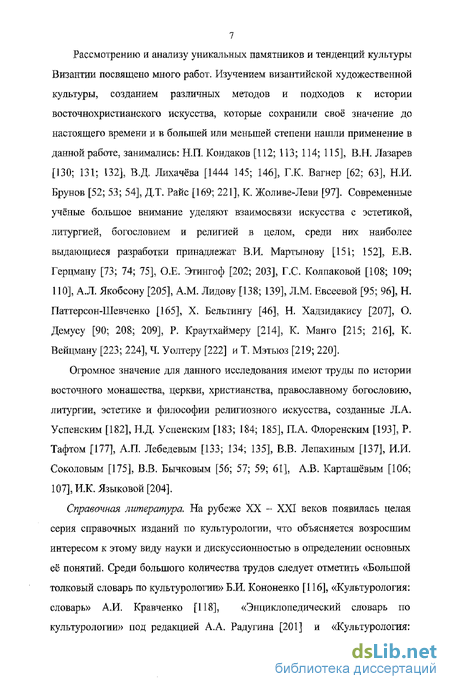 7

Рассмотрению и анализу уникальных памятников и тенденций культуры Византии посвящено много работ. Изучением византийской художественной культуры, созданием различных методов и подходов к истории восточнохристианского искусства, которые сохранили своё значение до настоящего времени и в большей или меньшей степени нашли применение в данной работе, занимались: Н.П. Кондаков [112; 113; 114; 115], В.Н. Лазарев [130; 131; 132], В.Д. Лихачёва [1444 145; 146], Г.К. Вагнер [62; 63], Н.И. Брунов [52; 53; 54], Д.Т. Райс [169; 221], К. Жоливе-Леви [97]. Современные учёные большое внимание уделяют взаимосвязи искусства с эстетикой, литургией, богословием и религией в целом, среди них наиболее выдающиеся разработки принадлежат В.И. Мартынову [151; 152], Е.В. Герцману [73; 74; 75], О.Е. Этингоф [202; 203], Г.С. Колпаковой [108; 109; 110], А.Л. Якобсону [205], А.М. Лидову [138; 139], Л.М. Евсеевой [95; 96], Н. Паттерсон-Шевченко [165], Х. Бельтингу [46], Н. Хадзидакису [207], О. Демусу [90; 208; 209], Р. Краутхаймеру [214], К. Манго [215; 216], К. Вейцману [223; 224], Ч. Уолтеру [222] и Т. Мэтьюз [219; 220].

Огромное значение для данного исследования имеют труды по истории восточного монашества, церкви, христианства, православному богословию, литургии, эстетике и философии религиозного искусства, созданные Л.А. Успенским [182], Н.Д. Успенским [183; 184; 185], П.А. Флоренским [193], Р. Тафтом [177], А.П. Лебедевым [133; 134; 135], В.В. Лепахиным [137], И.И. Соколовым [175], В.В. Бычковым [56; 57; 59; 61], А.В. Карташёвым [106; 107], И.К. Языковой [204].

Справочная литература. На рубеже XX – XXI веков появилась целая серия справочных изданий по культурологии, что объясняется возросшим интересом к этому виду науки и дискуссионностью в определении основных её понятий. Среди большого количества трудов следует отметить «Большой толковый словарь по культурологии» Б.И. Кононенко [116], «Культурология: словарь» А.И. Кравченко [118], «Энциклопедический словарь по культурологии» под редакцией А.А. Радугина [201] и «Культурология:

dsLib.net
библиотека диссертаций